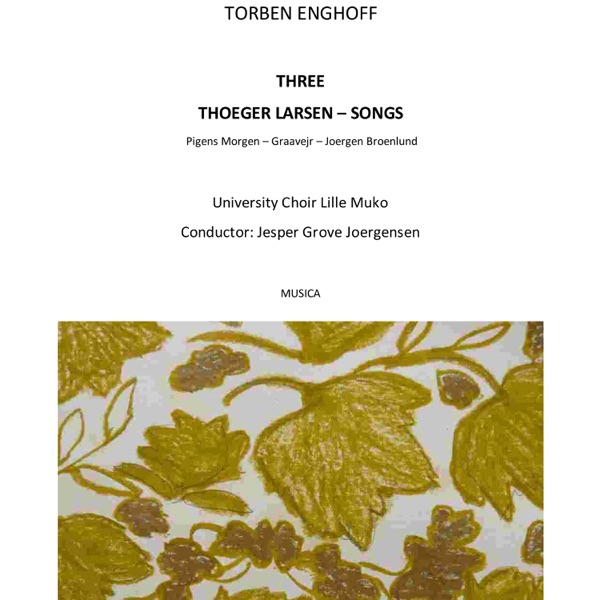 TORBEN ENGHOFF

THREE

THOEGER LARSEN – SONGS

Pigens Morgen – Graavejr – Joergen Broenlund

University Choir Lille Muko

Conductor: Jesper Grove Joergensen

MUSICA